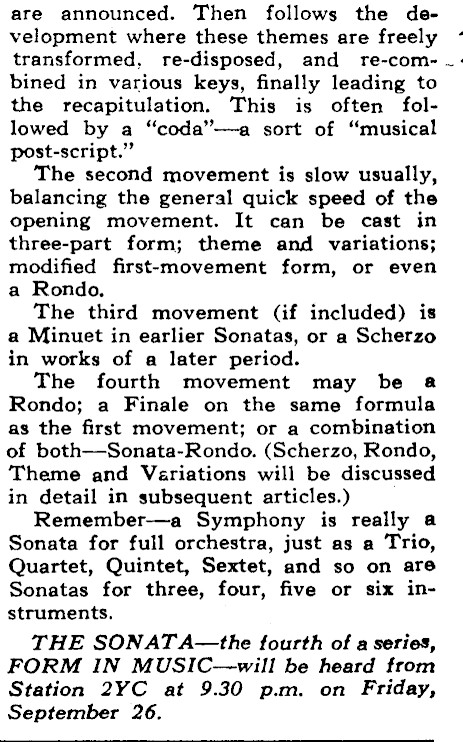 are announced. Then follows the development where these themes are freely transformed, re-disposed, and re-combined in various keys, finally leading to the recapitulation. This is often followed by a "coda"—a sort of "musical post-script."

The second movement is slow usually, balancing the general quick speed of the opening movement. It can be cast in three-part form; theme and variations; modified first-movement form, or even a Rondo.

The third movement (if included) is a Minuet in earlier Sonatas, or a Scherzo in works of a later period.

The fourth movement may be a Rondo; a Finale on the same formula as the first movement; or a combination of both—Sonata-Rondo. (Scherzo, Rondo, Theme and Variations will be discussed in detail in subsequent articles.)

Remember—a Symphony is really a Sonata for full orchestra, just as a Trio, Quartet, Quintet, Sextet, and so on are Sonatas for three, four, five or six instruments.

THE SONATA—the fourth of a series, FORM IN MUSIC—will be heard from Station 2YC at 9.30 p.m. on Friday, September 26.